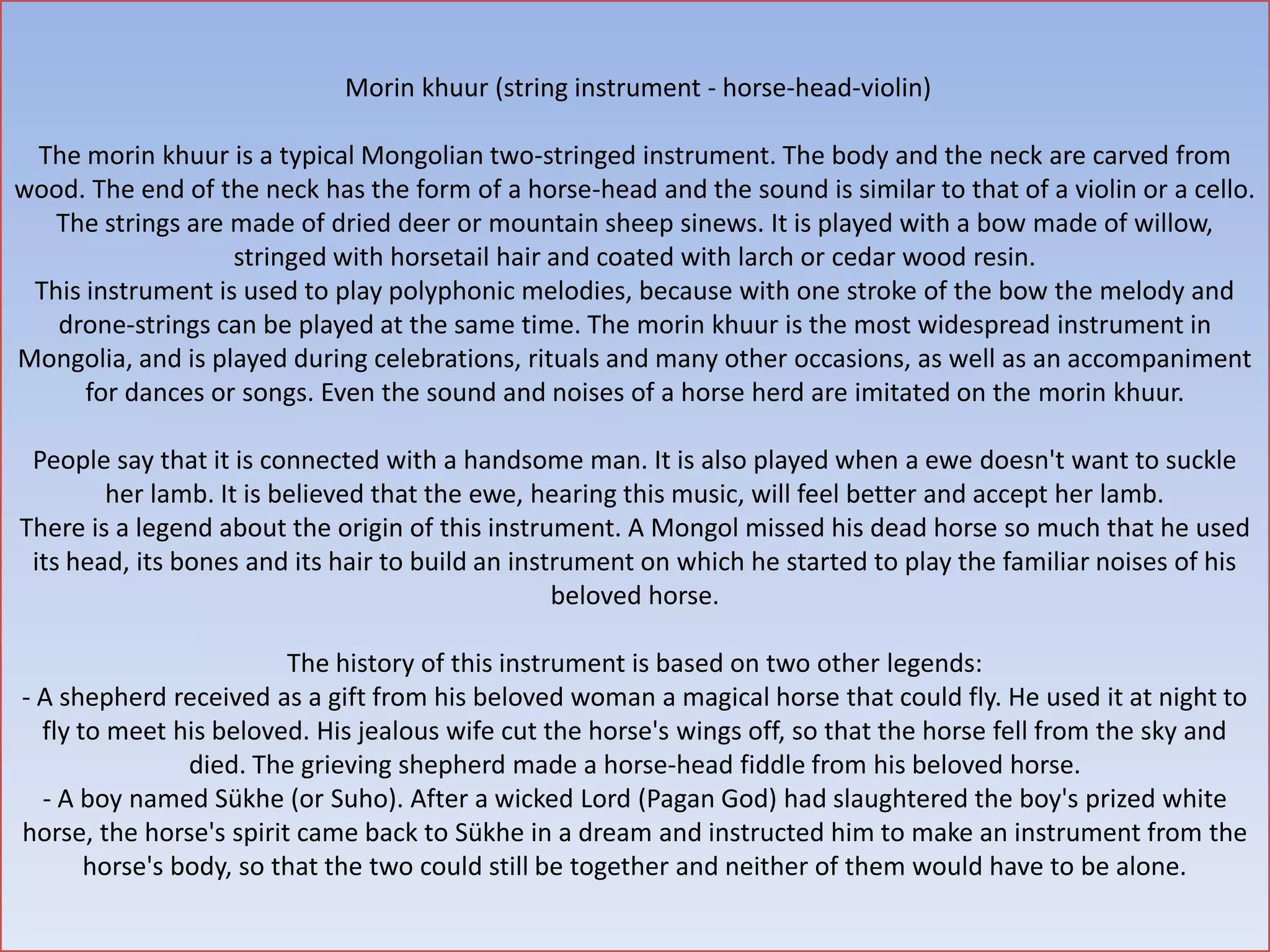 Morin khuur (string instrument - horse-head-violin)

The morin khuur is a typical Mongolian two-stringed instrument. The body and the neck are carved from wood. The end of the neck has the form of a horse-head and the sound is similar to that of a violin or a cello. The strings are made of dried deer or mountain sheep sinews. It is played with a bow made of willow, stringed with horsetail hair and coated with larch or cedar wood resin.
This instrument is used to play polyphonic melodies, because with one stroke of the bow the melody and drone-strings can be played at the same time. The morin khuur is the most widespread instrument in Mongolia, and is played during celebrations, rituals and many other occasions, as well as an accompaniment for dances or songs. Even the sound and noises of a horse herd are imitated on the morin khuur.

People say that it is connected with a handsome man. It is also played when a ewe doesn't want to suckle her lamb. It is believed that the ewe, hearing this music, will feel better and accept her lamb.
There is a legend about the origin of this instrument. A Mongol missed his dead horse so much that he used its head, its bones and its hair to build an instrument on which he started to play the familiar noises of his beloved horse.

The history of this instrument is based on two other legends:
- A shepherd received as a gift from his beloved woman a magical horse that could fly. He used it at night to fly to meet his beloved. His jealous wife cut the horse's wings off, so that the horse fell from the sky and died. The grieving shepherd made a horse-head fiddle from his beloved horse.
- A boy named Sükhe (or Suho). After a wicked Lord (Pagan God) had slaughtered the boy's prized white horse, the horse's spirit came back to Sükhe in a dream and instructed him to make an instrument from the horse's body, so that the two could still be together and neither of them would have to be alone.